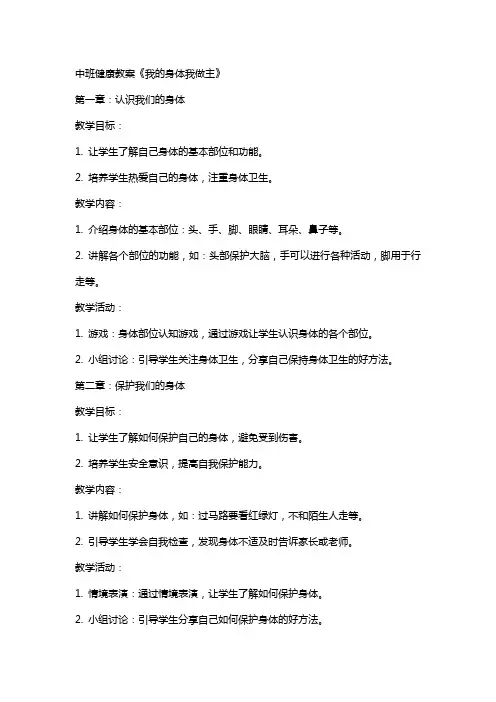 中班健康教案《我的身体我做主》

第一章：认识我们的身体

教学目标：

1. 让学生了解自己身体的基本部位和功能。

2. 培养学生热爱自己的身体，注重身体卫生。

教学内容：

1. 介绍身体的基本部位：头、手、脚、眼睛、耳朵、鼻子等。

2. 讲解各个部位的功能，如：头部保护大脑，手可以进行各种活动，脚用于行走等。

教学活动：

1. 游戏：身体部位认知游戏，通过游戏让学生认识身体的各个部位。

2. 小组讨论：引导学生关注身体卫生，分享自己保持身体卫生的好方法。

第二章：保护我们的身体

教学目标：

1. 让学生了解如何保护自己的身体，避免受到伤害。

2. 培养学生安全意识，提高自我保护能力。

教学内容：

1. 讲解如何保护身体，如：过马路要看红绿灯，不和陌生人走等。

2. 引导学生学会自我检查，发现身体不适及时告诉家长或老师。

教学活动：

1. 情境表演：通过情境表演，让学生了解如何保护身体。

2. 小组讨论：引导学生分享自己如何保护身体的好方法。